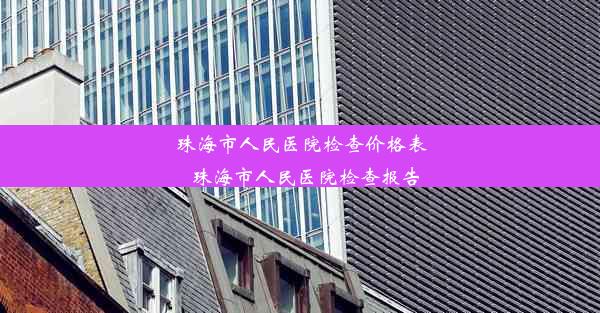 珠海市人民医院检查价格表
珠海市人民医院检查报告